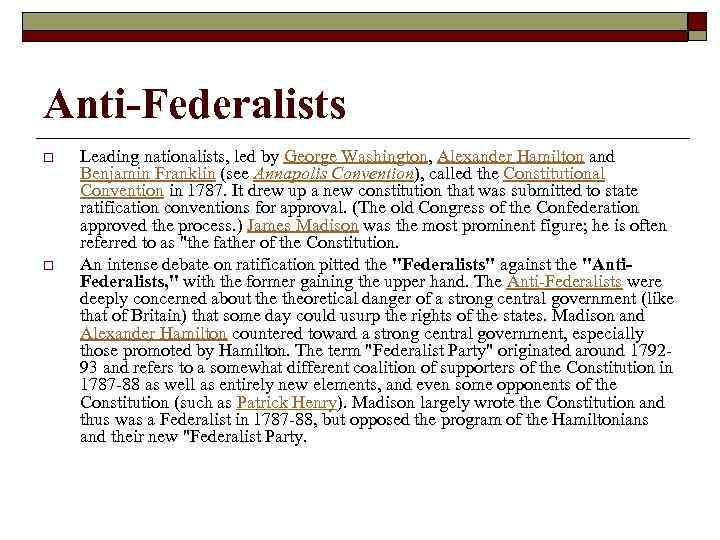 Anti-Federalists

☐ Leading nationalists, led by George Washington, Alexander Hamilton and Benjamin Franklin (see Annapolis Convention), called the Constitutional Convention in 1787. It drew up a new constitution that was submitted to state ratification conventions for approval. (The old Congress of the Confederation approved the process.) James Madison was the most prominent figure; he is often referred to as "the father of the Constitution.

☐ An intense debate on ratification pitted the "Federalists" against the "Anti-Federalists," with the former gaining the upper hand. The Anti-Federalists were deeply concerned about the theoretical danger of a strong central government (like that of Britain) that some day could usurp the rights of the states. Madison and Alexander Hamilton countered toward a strong central government, especially those promoted by Hamilton. The term "Federalist Party" originated around 1792-93 and refers to a somewhat different coalition of supporters of the Constitution in 1787-88 as well as entirely new elements, and even some opponents of the Constitution (such as Patrick Henry). Madison largely wrote the Constitution and thus was a Federalist in 1787-88, but opposed the program of the Hamiltonians and their new "Federalist Party.